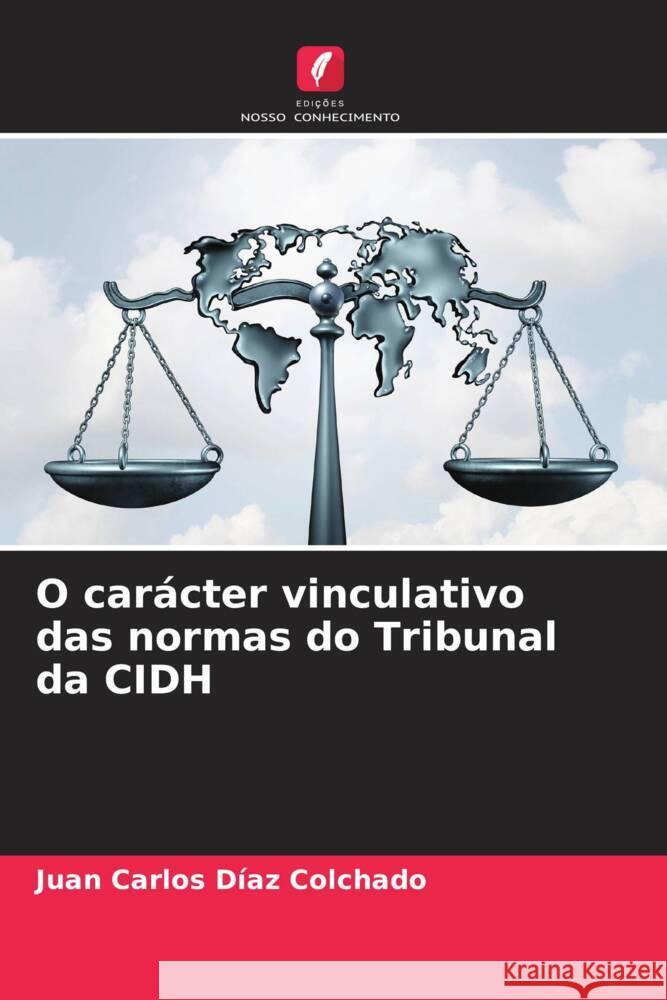 EDIÇÕES
NOSSO CONHECIMENTO

O carácter vinculativo das normas do Tribunal da CIDH

Juan Carlos Díaz Colchado